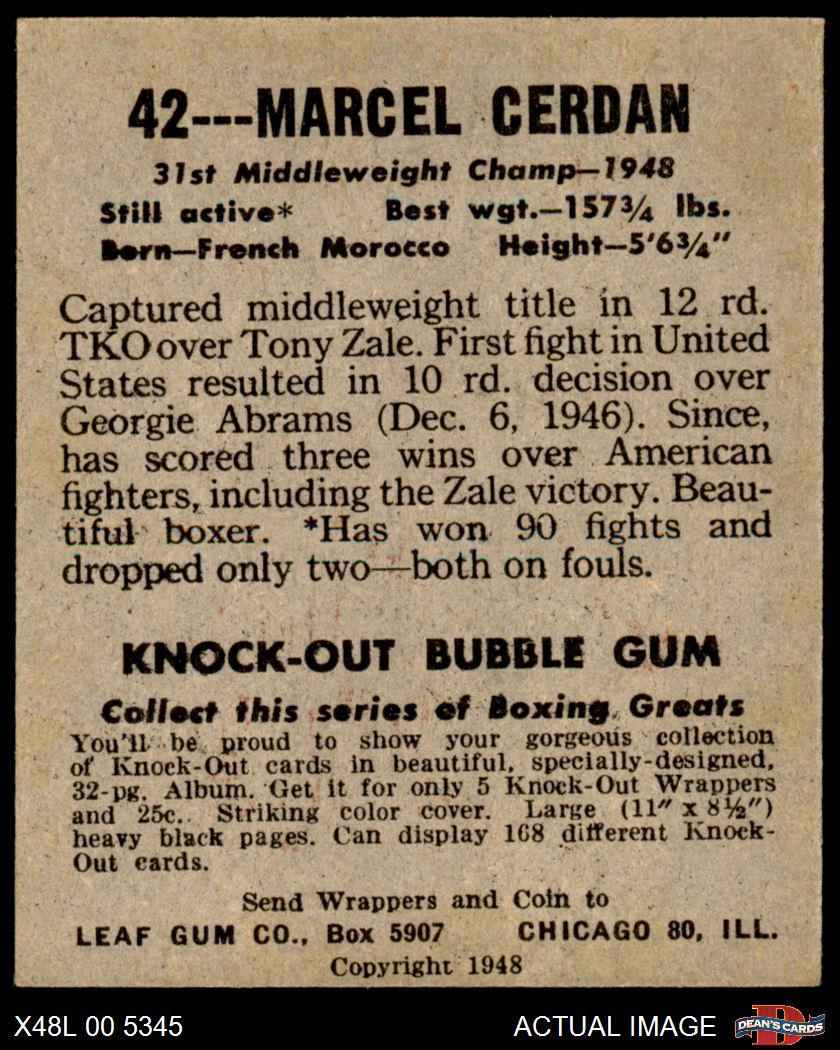 42---MARCEL CERDAN

31st Middleweight Champ—1948
Still active* Best wgt.—157¾ lbs.
Born—French Morocco Height—5'6¾"

Captured middleweight title in 12 rd. TKO over Tony Zale. First fight in United States resulted in 10 rd. decision over Georgie Abrams (Dec. 6, 1946). Since, has scored three wins over American fighters, including the Zale victory. Beautiful boxer. *Has won 90 fights and dropped only two—both on fouls.

KNOCK-OUT BUBBLE GUM

Collect this series of Boxing Greats
You'll be proud to show your gorgeous collection of Knock-Out cards in beautiful, specially-designed, 32-pg. Album. Get it for only 5 Knock-Out Wrappers and 25c. Striking color cover. Large (11" x 8½") heavy black pages. Can display 168 different Knock-Out cards.

Send Wrappers and Coin to
LEAF GUM CO., Box 5907 CHICAGO 80, ILL.
Copyright 1948

X48L 00 5345 ACTUAL IMAGE DEAN'S CARDS